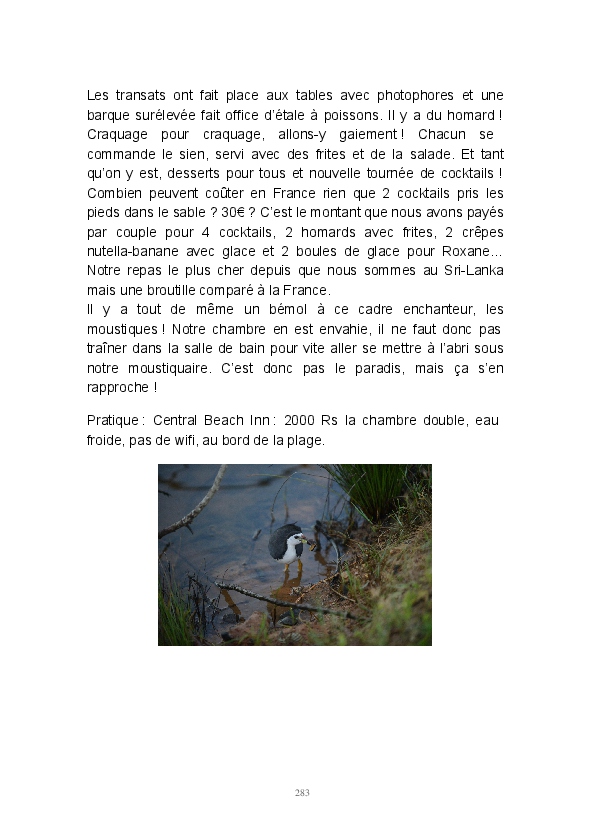 Les transats ont fait place aux tables avec photophores et une barque surélevée fait office d'étale à poissons. Il y a du homard ! Craquage pour craquage, allons-y gaiement ! Chacun se commande le sien, servi avec des frites et de la salade. Et tant qu'on y est, desserts pour tous et nouvelle tournée de cocktails ! Combien peuvent coûter en France rien que 2 cocktails pris les pieds dans le sable ? 30€ ? C'est le montant que nous avons payés par couple pour 4 cocktails, 2 homards avec frites, 2 crêpes nutella-banane avec glace et 2 boules de glace pour Roxane... Notre repas le plus cher depuis que nous sommes au Sri-Lanka mais une broutille comparé à la France.
Il y a tout de même un bémol à ce cadre enchanteur, les moustiques ! Notre chambre en est envahie, il ne faut donc pas traîner dans la salle de bain pour vite aller se mettre à l'abri sous notre moustiquaire. C'est donc pas le paradis, mais ça s'en rapproche !

Pratique : Central Beach Inn : 2000 Rs la chambre double, eau froide, pas de wifi, au bord de la plage.

283